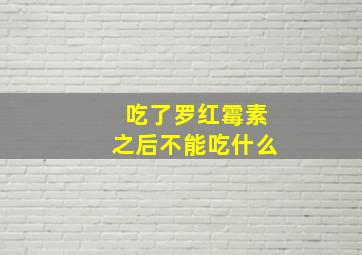 吃了罗红霉素
之后不能吃什么